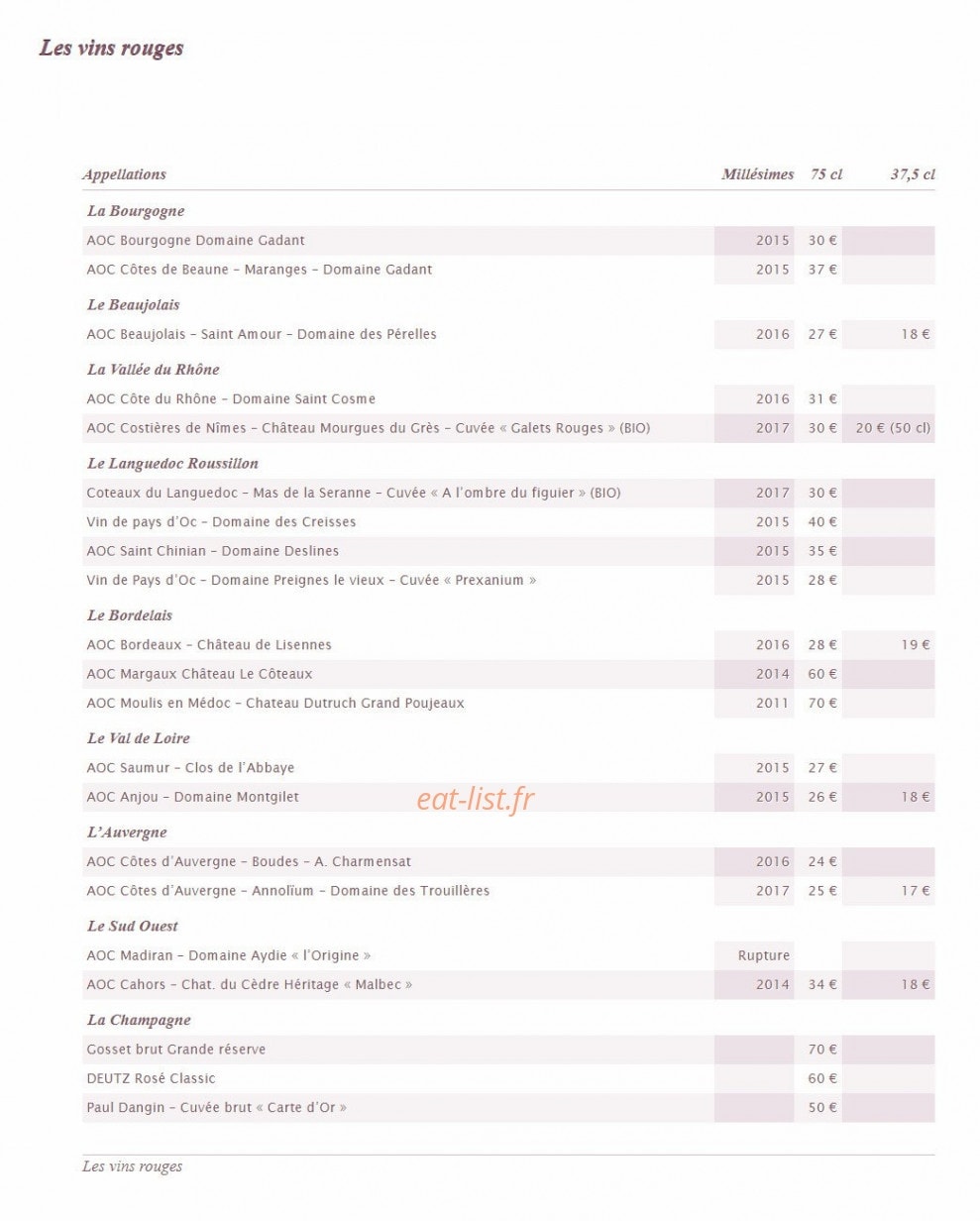 Les vins rouges

| Appellations | Millésimes | 75 cl | 37,5 cl |
|---|---|---|---|
| **La Bourgogne** | | | |
| AOC Bourgogne Domaine Gadant | 2015 | 30 € | |
| AOC Côtes de Beaune – Maranges – Domaine Gadant | 2015 | 37 € | |
| **Le Beaujolais** | | | |
| AOC Beaujolais – Saint Amour – Domaine des Pérelles | 2016 | 27 € | 18 € |
| **La Vallée du Rhône** | | | |
| AOC Côte du Rhône – Domaine Saint Cosme | 2016 | 31 € | |
| AOC Costières de Nîmes – Château Mourgues du Grès – Cuvée « Galets Rouges » (BIO) | 2017 | 30 € | 20 € (50 cl) |
| **Le Languedoc Roussillon** | | | |
| Coteaux du Languedoc – Mas de la Seranne – Cuvée « A l'ombre du figuier » (BIO) | 2017 | 30 € | |
| Vin de pays d'Oc – Domaine des Creisses | 2015 | 40 € | |
| AOC Saint Chinian – Domaine Deslines | 2015 | 35 € | |
| Vin de Pays d'Oc – Domaine Preignes le vieux – Cuvée « Prexanium » | 2015 | 28 € | |
| **Le Bordelais** | | | |
| AOC Bordeaux – Château de Lisennes | 2016 | 28 € | 19 € |
| AOC Margaux Château Le Côteaux | 2014 | 60 € | |
| AOC Moulis en Médoc – Chateau Dutruch Grand Poujeaux | 2011 | 70 € | |
| **Le Val de Loire** | | | |
| AOC Saumur – Clos de l'Abbaye | 2015 | 27 € | |
| AOC Anjou – Domaine Montgilet | 2015 | 26 € | 18 € |
| **L'Auvergne** | | | |
| AOC Côtes d'Auvergne – Boudes – A. Charmensat | 2016 | 24 € | |
| AOC Côtes d'Auvergne – Annolïum – Domaine des Trouillères | 2017 | 25 € | 17 € |
| **Le Sud Ouest** | | | |
| AOC Madiran – Domaine Aydie « l'Origine » | Rupture | | |
| AOC Cahors – Chat. du Cèdre Héritage « Malbec » | 2014 | 34 € | 18 € |
| **La Champagne** | | | |
| Gosset brut Grande réserve | | 70 € | |
| DEUTZ Rosé Classic | | 60 € | |
| Paul Dangin – Cuvée brut « Carte d'Or » | | 50 € | |

eat-list.fr

Les vins rouges